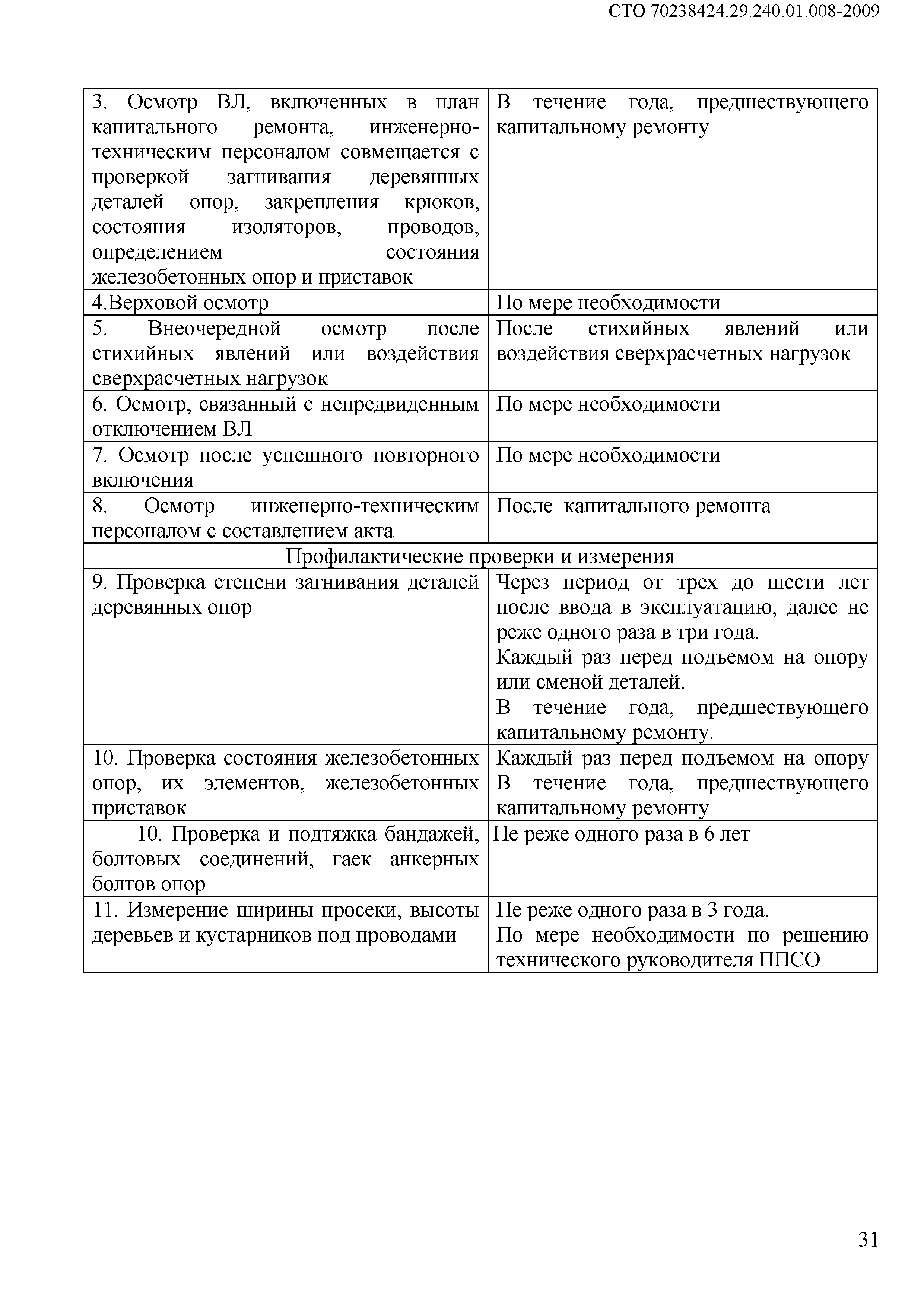 СТО 70238424.29.240.01.008-2009

| | |
|---|---|
| 3. Осмотр ВЛ, включенных в план капитального ремонта, инженерно-техническим персоналом совмещается с проверкой загнивания деревянных деталей опор, закрепления крюков, состояния изоляторов, проводов, определением состояния железобетонных опор и приставок | В течение года, предшествующего капитальному ремонту |
| 4.Верховой осмотр | По мере необходимости |
| 5. Внеочередной осмотр после стихийных явлений или воздействия сверхрасчетных нагрузок | После стихийных явлений или воздействия сверхрасчетных нагрузок |
| 6. Осмотр, связанный с непредвиденным отключением ВЛ | По мере необходимости |
| 7. Осмотр после успешного повторного включения | По мере необходимости |
| 8. Осмотр инженерно-техническим персоналом с составлением акта | После капитального ремонта |
| Профилактические проверки и измерения | |
| 9. Проверка степени загнивания деталей деревянных опор | Через период от трех до шести лет после ввода в эксплуатацию, далее не реже одного раза в три года. Каждый раз перед подъемом на опору или сменой деталей. В течение года, предшествующего капитальному ремонту. |
| 10. Проверка состояния железобетонных опор, их элементов, железобетонных приставок | Каждый раз перед подъемом на опору В течение года, предшествующего капитальному ремонту |
| 10. Проверка и подтяжка бандажей, болтовых соединений, гаек анкерных болтов опор | Не реже одного раза в 6 лет |
| 11. Измерение ширины просеки, высоты деревьев и кустарников под проводами | Не реже одного раза в 3 года. По мере необходимости по решению технического руководителя ППСО |

31